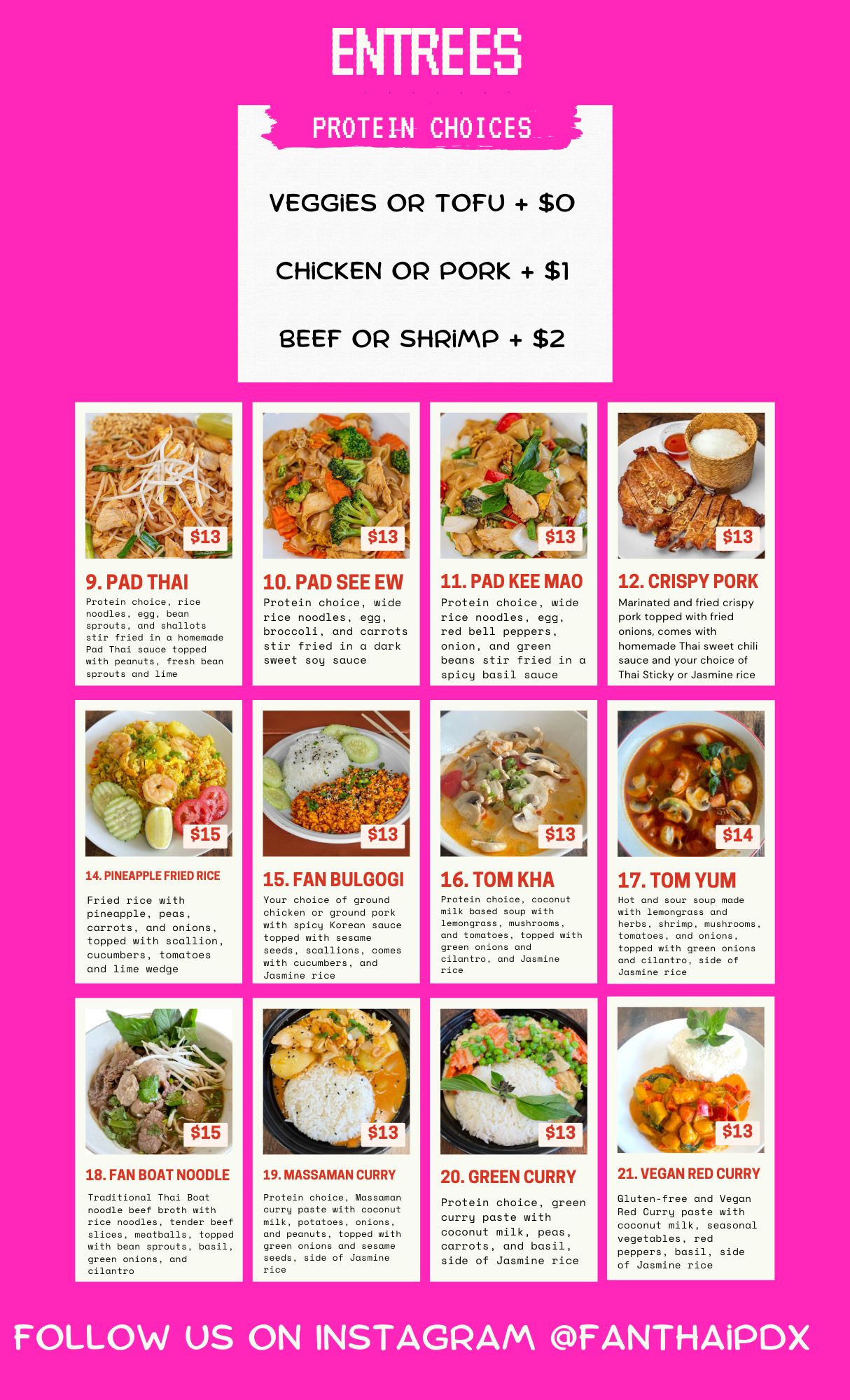 ENTREES

PROTEIN CHOICES

VEGGIES OR TOFU + $0

CHICKEN OR PORK + $1

BEEF OR SHRIMP + $2

$13
9. PAD THAI
Protein choice, rice noodles, egg, bean sprouts, and shallots stir fried in a homemade Pad Thai sauce topped with peanuts, fresh bean sprouts and lime

$13
10. PAD SEE EW
Protein choice, wide rice noodles, egg, broccoli, and carrots stir fried in a dark sweet soy sauce

$13
11. PAD KEE MAO
Protein choice, wide rice noodles, egg, red bell peppers, onion, and green beans stir fried in a spicy basil sauce

$13
12. CRISPY PORK
Marinated and fried crispy pork topped with fried onions, comes with homemade Thai sweet chili sauce and your choice of Thai Sticky or Jasmine rice

$15
14. PINEAPPLE FRIED RICE
Fried rice with pineapple, peas, carrots, and onions, topped with scallion, cucumbers, tomatoes and lime wedge

$13
15. FAN BULGOGI
Your choice of ground chicken or ground pork with spicy Korean sauce topped with sesame seeds, scallions, comes with cucumbers, and Jasmine rice

$13
16. TOM KHA
Protein choice, coconut milk based soup with lemongrass, mushrooms, and tomatoes, topped with green onions and cilantro, and Jasmine rice

$14
17. TOM YUM
Hot and sour soup made with lemongrass and herbs, shrimp, mushrooms, tomatoes, and onions, topped with green onions and cilantro, side of Jasmine rice

$15
18. FAN BOAT NOODLE
Traditional Thai Boat noodle beef broth with rice noodles, tender beef slices, meatballs, topped with bean sprouts, basil, green onions, and cilantro

$13
19. MASSAMAN CURRY
Protein choice, Massaman curry paste with coconut milk, potatoes, onions, and peanuts, topped with green onions and sesame seeds, side of Jasmine rice

$13
20. GREEN CURRY
Protein choice, green curry paste with coconut milk, peas, carrots, and basil, side of Jasmine rice

$13
21. VEGAN RED CURRY
Gluten-free and Vegan Red Curry paste with coconut milk, seasonal vegetables, red peppers, basil, side of Jasmine rice

FOLLOW US ON INSTAGRAM @FANTHAIPDX